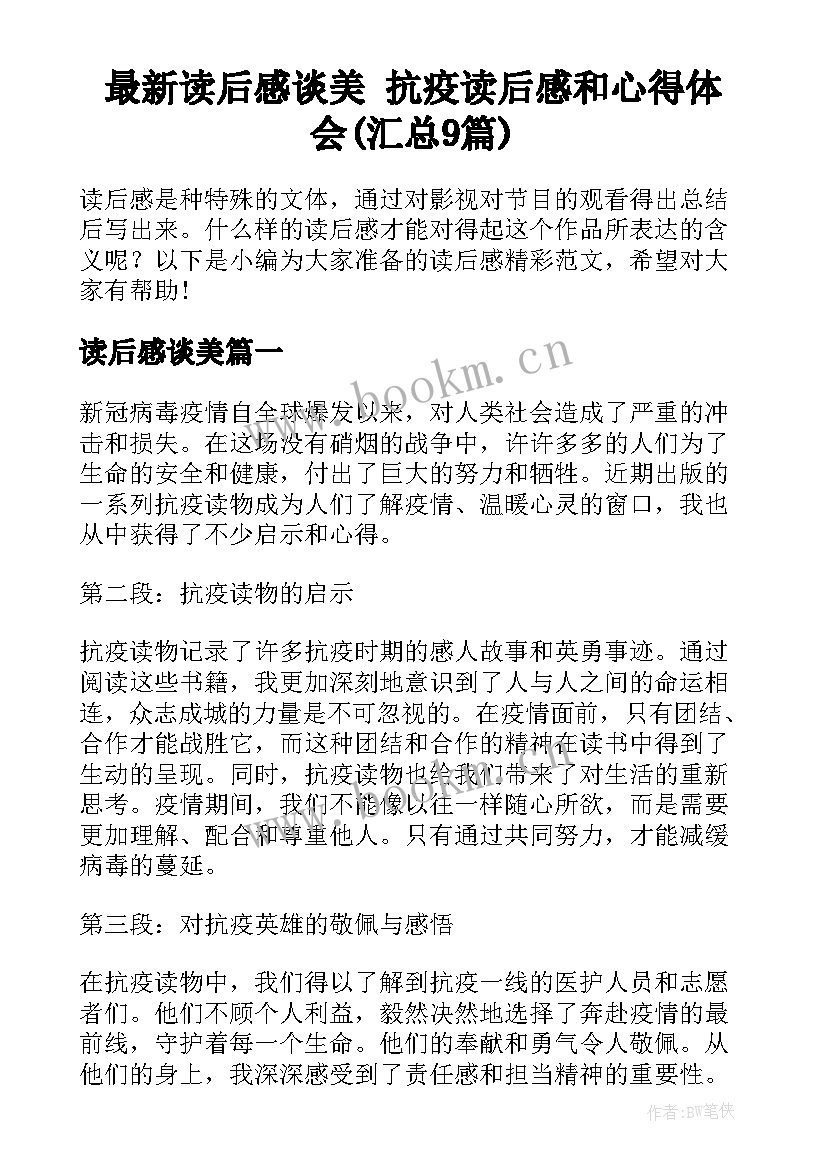 最新读后感谈美 抗疫读后感和心得体会(汇总9篇)

读后感是种特殊的文体，通过对影视对节目的观看得出总结后写出来。什么样的读后感才能对得起这个作品所表达的含义呢？以下是小编为大家准备的读后感精彩范文，希望对大家有帮助！

读后感谈美篇一

www.bookm.cn

新冠病毒疫情自全球爆发以来，对人类社会造成了严重的冲击和损失。在这场没有硝烟的战争中，许许多多的人们为了生命的安全和健康，付出了巨大的努力和牺牲。近期出版的一系列抗疫读物成为人们了解疫情、温暖心灵的窗口，我也从中获得了不少启示和心得。

第二段：抗疫读物的启示

抗疫读物记录了许多抗疫时期的感人故事和英勇事迹。通过阅读这些书籍，我更加深刻地意识到了人与人之间的命运相连，众志成城的力量是不可忽视的。在疫情面前，只有团结、合作才能战胜它，而这种团结和合作的精神在读书中得到了生动的呈现。同时，抗疫读物也给我们带来了对生活的重新思考。疫情期间，我们不能像以往一样随心所欲，而是需要更加理解、配合和尊重他人。只有通过共同努力，才能减缓病毒的蔓延。

第三段：对抗疫英雄的敬佩与感悟

在抗疫读物中，我们得以了解到抗疫一线的医护人员和志愿者们。他们不顾个人利益，毅然决然地选择了奔赴疫情的最前线，守护着每一个生命。他们的奉献和勇气令人敬佩。从他们的身上，我深深感受到了责任感和担当精神的重要性。

作者:BW笔侠